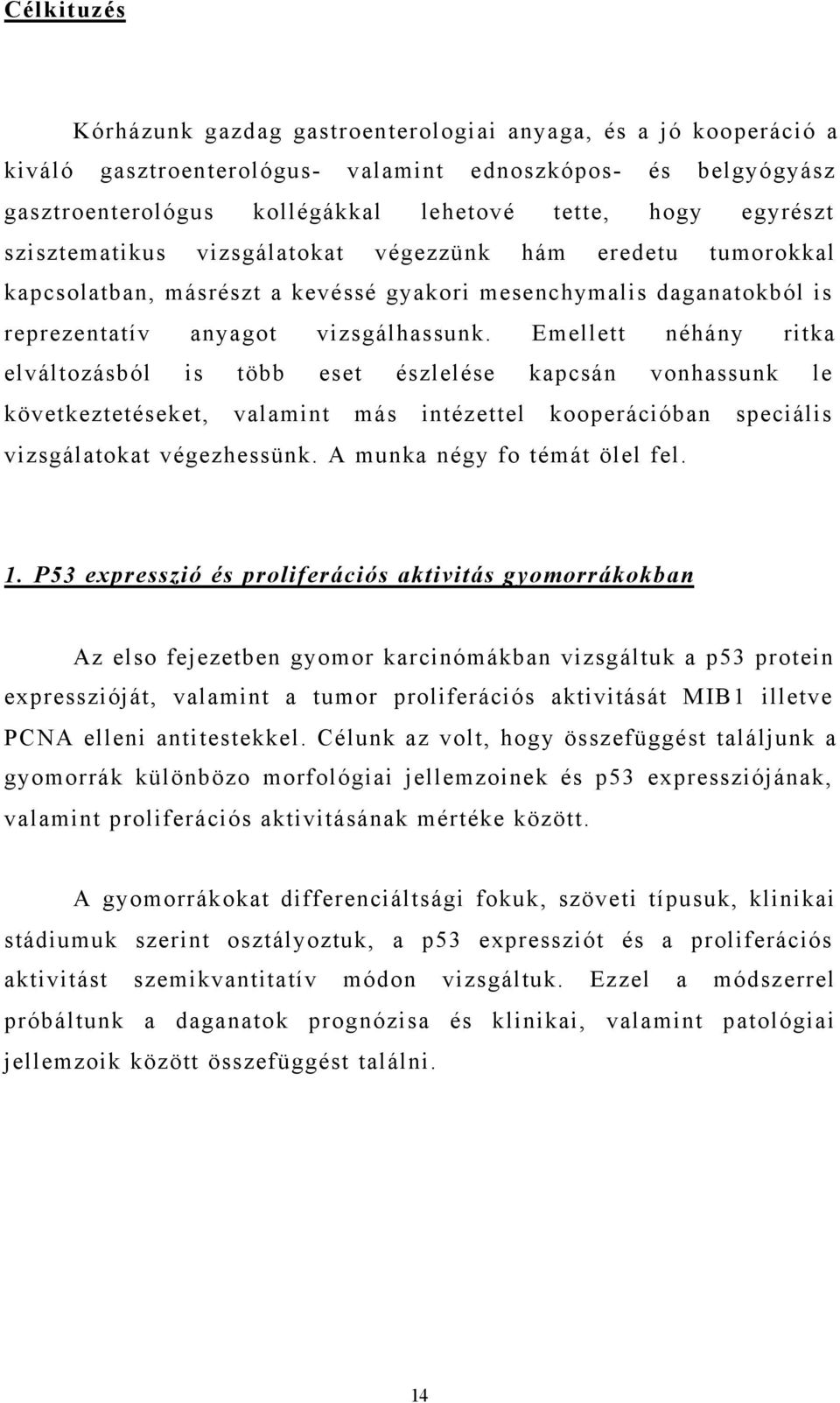 Célkituzés

Kórházunk gazdag gastroenterologiai anyaga, és a jó kooperáció a kiváló gasztroenterológus- valamint ednoszkópos- és belgyógyász gasztroenterológus kollégákkal lehetové tette, hogy egyrészt szisztematikus vizsgálatokat végezzünk hám eredetu tumorokkal kapcsolatban, másrészt a kevéssé gyakori mesenchymalis daganatokból is reprezentatív anyagot vizsgálhassunk. Emellett néhány ritka elváltozásból is több eset észlelése kapcsán vonhassunk le következtetéseket, valamint más intézettel kooperációban speciális vizsgálatokat végezhessünk. A munka négy fo témát ölel fel.

1. P53 expresszió és proliferációs aktivitás gyomorrákokban

Az elso fejezetben gyomor karcinómákban vizsgáltuk a p53 protein expresszióját, valamint a tumor proliferációs aktivitását MIB1 illetve PCNA elleni antitestekkel. Célunk az volt, hogy összefüggést találjunk a gyomorrák különbözo morfológiai jellemzoinek és p53 expressziójának, valamint proliferációs aktivitásának mértéke között.

A gyomorrákokat differenciáltsági fokuk, szöveti típusuk, klinikai stádiumuk szerint osztályoztuk, a p53 expressziót és a proliferációs aktivitást szemikvantitatív módon vizsgáltuk. Ezzel a módszerrel próbáltunk a daganatok prognózisa és klinikai, valamint patológiai jellemzoik között összefüggést találni.

14